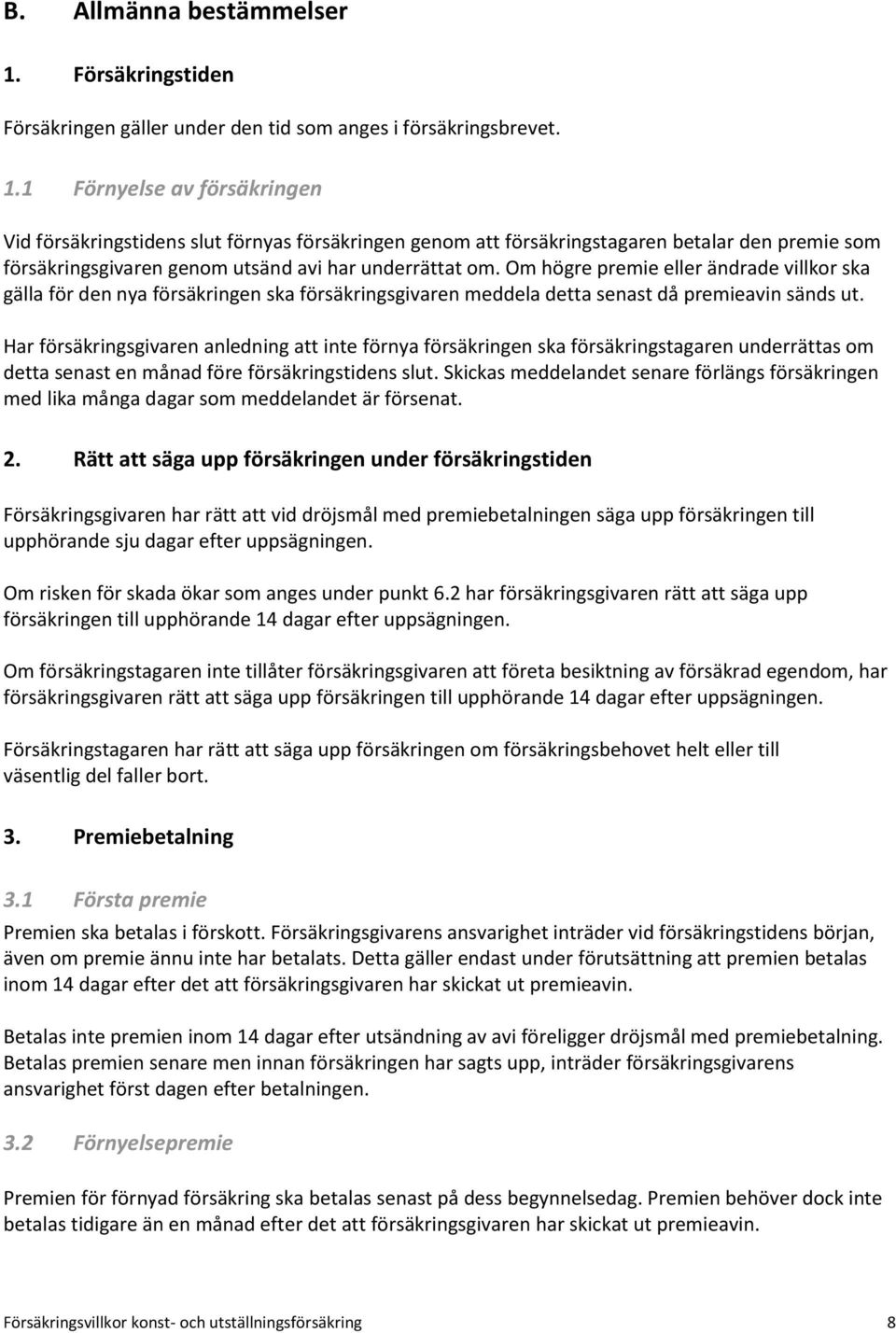 B. Allmänna bestämmelser

1. Försäkringstiden

Försäkringen gäller under den tid som anges i försäkringsbrevet.

1.1 Förnyelse av försäkringen

Vid försäkringstidens slut förnyas försäkringen genom att försäkringstagaren betalar den premie som försäkringsgivaren genom utsänd avi har underrättat om. Om högre premie eller ändrade villkor ska gälla för den nya försäkringen ska försäkringsgivaren meddela detta senast då premieavin sänds ut.

Har försäkringsgivaren anledning att inte förnya försäkringen ska försäkringstagaren underrättas om detta senast en månad före försäkringstidens slut. Skickas meddelandet senare förlängs försäkringen med lika många dagar som meddelandet är försenat.

2. Rätt att säga upp försäkringen under försäkringstiden

Försäkringsgivaren har rätt att vid dröjsmål med premiebetalningen säga upp försäkringen till upphörande sju dagar efter uppsägningen.

Om risken för skada ökar som anges under punkt 6.2 har försäkringsgivaren rätt att säga upp försäkringen till upphörande 14 dagar efter uppsägningen.

Om försäkringstagaren inte tillåter försäkringsgivaren att företa besiktning av försäkrad egendom, har försäkringsgivaren rätt att säga upp försäkringen till upphörande 14 dagar efter uppsägningen.

Försäkringstagaren har rätt att säga upp försäkringen om försäkringsbehovet helt eller till väsentlig del faller bort.

3. Premiebetalning

3.1 Första premie

Premien ska betalas i förskott. Försäkringsgivarens ansvarighet inträder vid försäkringstidens början, även om premie ännu inte har betalats. Detta gäller endast under förutsättning att premien betalas inom 14 dagar efter det att försäkringsgivaren har skickat ut premieavin.

Betalas inte premien inom 14 dagar efter utsändning av avi föreligger dröjsmål med premiebetalning. Betalas premien senare men innan försäkringen har sagts upp, inträder försäkringsgivarens ansvarighet först dagen efter betalningen.

3.2 Förnyelsepremie

Premien för förnyad försäkring ska betalas senast på dess begynnelsedag. Premien behöver dock inte betalas tidigare än en månad efter det att försäkringsgivaren har skickat ut premieavin.

Försäkringsvillkor konst- och utställningsförsäkring 8